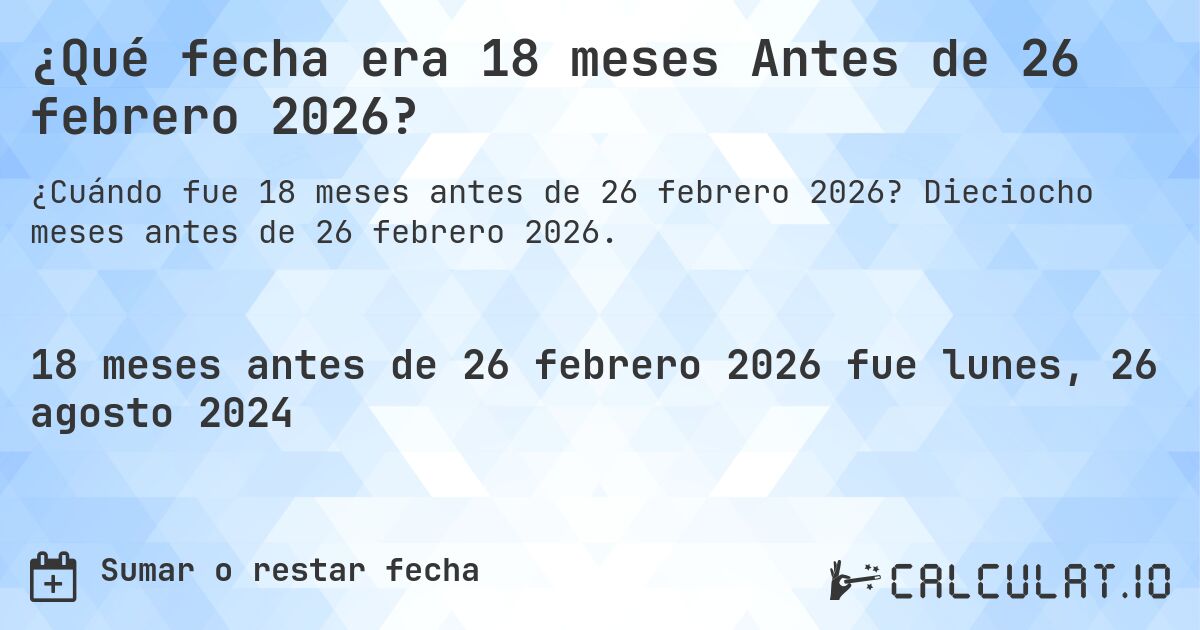 ¿Qué fecha era 18 meses Antes de 26 febrero 2026?

¿Cuándo fue 18 meses antes de 26 febrero 2026? Dieciocho meses antes de 26 febrero 2026.

18 meses antes de 26 febrero 2026 fue lunes, 26 agosto 2024

Sumar o restar fecha

CALCULAT.IO